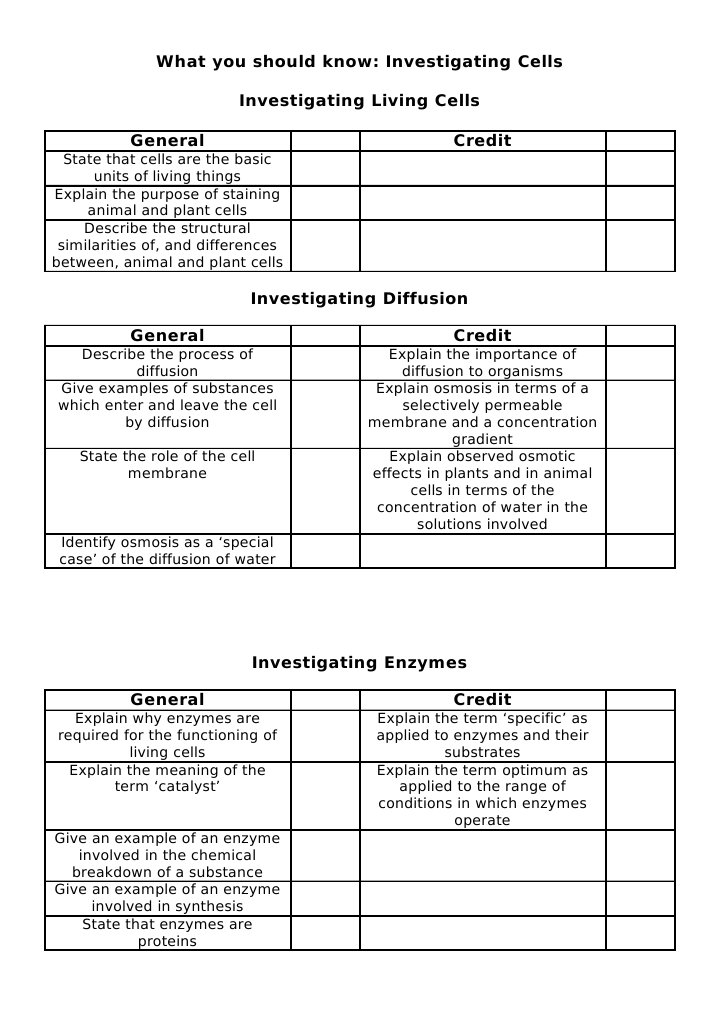 What you should know: Investigating Cells

Investigating Living Cells

| General | | Credit | |
|---|---|---|---|
| State that cells are the basic units of living things | | | |
| Explain the purpose of staining animal and plant cells | | | |
| Describe the structural similarities of, and differences between, animal and plant cells | | | |

Investigating Diffusion

| General | | Credit | |
|---|---|---|---|
| Describe the process of diffusion | | Explain the importance of diffusion to organisms | |
| Give examples of substances which enter and leave the cell by diffusion | | Explain osmosis in terms of a selectively permeable membrane and a concentration gradient | |
| State the role of the cell membrane | | Explain observed osmotic effects in plants and in animal cells in terms of the concentration of water in the solutions involved | |
| Identify osmosis as a ‘special case’ of the diffusion of water | | | |

Investigating Enzymes

| General | | Credit | |
|---|---|---|---|
| Explain why enzymes are required for the functioning of living cells | | Explain the term ‘specific’ as applied to enzymes and their substrates | |
| Explain the meaning of the term ‘catalyst’ | | Explain the term optimum as applied to the range of conditions in which enzymes operate | |
| Give an example of an enzyme involved in the chemical breakdown of a substance | | | |
| Give an example of an enzyme involved in synthesis | | | |
| State that enzymes are proteins | | | |